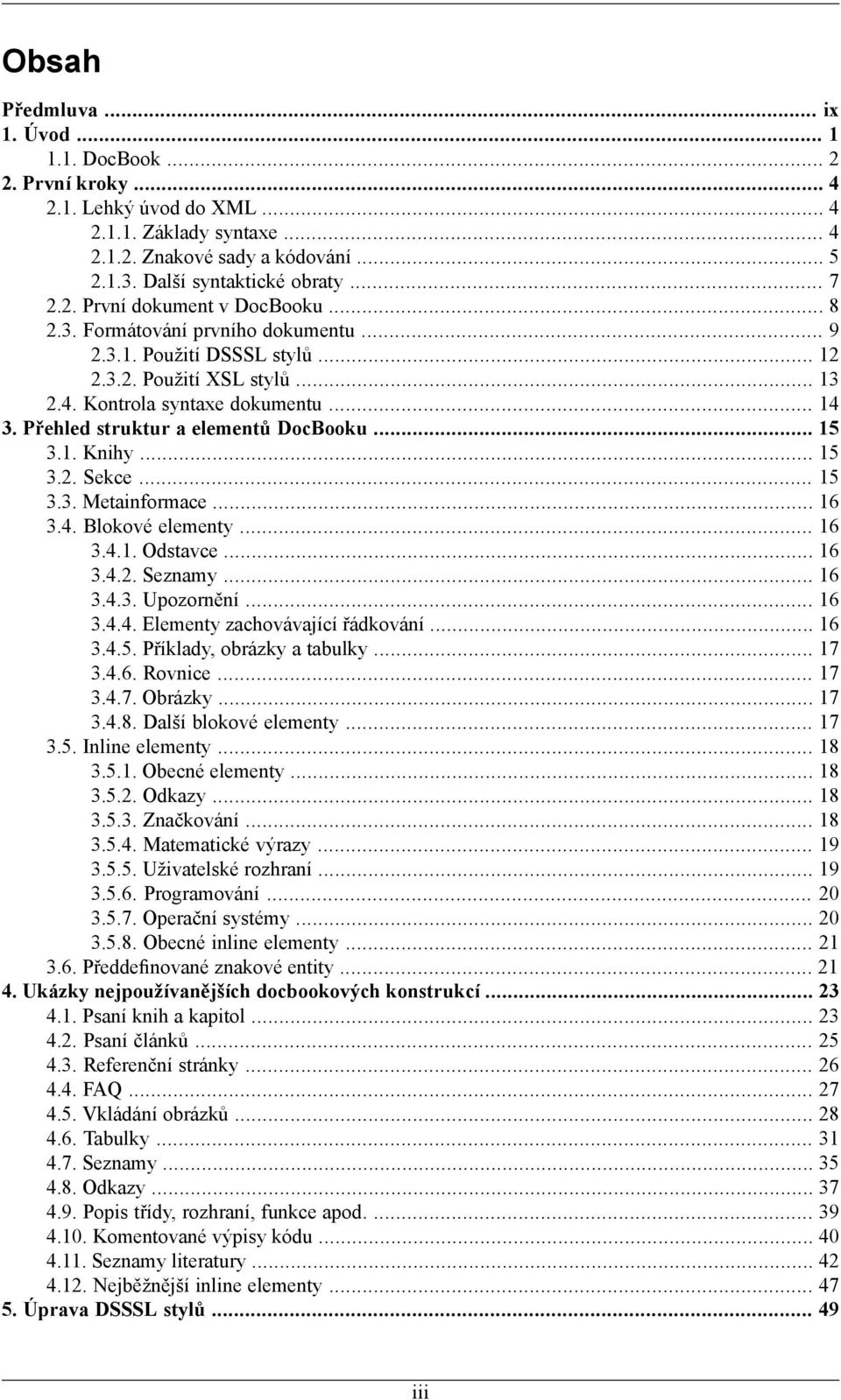 Obsah

Předmluva ... ix
1. Úvod ... 1
1.1. DocBook ... 2
2. První kroky ... 4
2.1. Lehký úvod do XML ... 4
2.1.1. Základy syntaxe ... 4
2.1.2. Znakové sady a kódování ... 5
2.1.3. Další syntaktické obraty ... 7
2.2. První dokument v DocBooku ... 8
2.3. Formátování prvního dokumentu ... 9
2.3.1. Použití DSSSL stylů ... 12
2.3.2. Použití XSL stylů ... 13
2.4. Kontrola syntaxe dokumentu ... 14
3. Přehled struktur a elementů DocBooku ... 15
3.1. Knihy ... 15
3.2. Sekce ... 15
3.3. Metainformace ... 16
3.4. Blokové elementy ... 16
3.4.1. Odstavce ... 16
3.4.2. Seznamy ... 16
3.4.3. Upozornění ... 16
3.4.4. Elementy zachovávající řádkování ... 16
3.4.5. Příklady, obrázky a tabulky ... 17
3.4.6. Rovnice ... 17
3.4.7. Obrázky ... 17
3.4.8. Další blokové elementy ... 17
3.5. Inline elementy ... 18
3.5.1. Obecné elementy ... 18
3.5.2. Odkazy ... 18
3.5.3. Značkování ... 18
3.5.4. Matematické výrazy ... 19
3.5.5. Uživatelské rozhraní ... 19
3.5.6. Programování ... 20
3.5.7. Operační systémy ... 20
3.5.8. Obecné inline elementy ... 21
3.6. Předdefinované znakové entity ... 21
4. Ukázky nejpoužívanějších docbookových konstrukcí ... 23
4.1. Psaní knih a kapitol ... 23
4.2. Psaní článků ... 25
4.3. Referenční stránky ... 26
4.4. FAQ ... 27
4.5. Vkládání obrázků ... 28
4.6. Tabulky ... 31
4.7. Seznamy ... 35
4.8. Odkazy ... 37
4.9. Popis třídy, rozhraní, funkce apod. ... 39
4.10. Komentované výpisy kódu ... 40
4.11. Seznamy literatury ... 42
4.12. Nejběžnější inline elementy ... 47
5. Úprava DSSSL stylů ... 49

iii